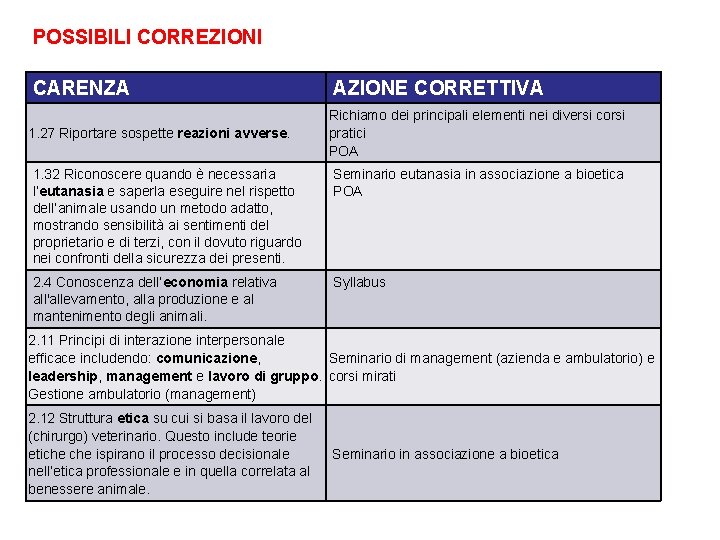 POSSIBILI CORREZIONI

| CARENZA | AZIONE CORRETTIVA |
|---|---|
| 1.27 Riportare sospette reazioni avverse. | Richiamo dei principali elementi nei diversi corsi pratici POA |
| 1.32 Riconoscere quando è necessaria l'eutanasia e saperla eseguire nel rispetto dell'animale usando un metodo adatto, mostrando sensibilità ai sentimenti del proprietario e di terzi, con il dovuto riguardo nei confronti della sicurezza dei presenti. | Seminario eutanasia in associazione a bioetica POA |
| 2.4 Conoscenza dell'economia relativa all'allevamento, alla produzione e al mantenimento degli animali. | Syllabus |
| 2.11 Principi di interazione interpersonale efficace includendo: comunicazione, leadership, management e lavoro di gruppo. Gestione ambulatorio (management) | Seminario di management (azienda e ambulatorio) e corsi mirati |
| 2.12 Struttura etica su cui si basa il lavoro del (chirurgo) veterinario. Questo include teorie etiche che ispirano il processo decisionale nell'etica professionale e in quella correlata al benessere animale. | Seminario in associazione a bioetica |